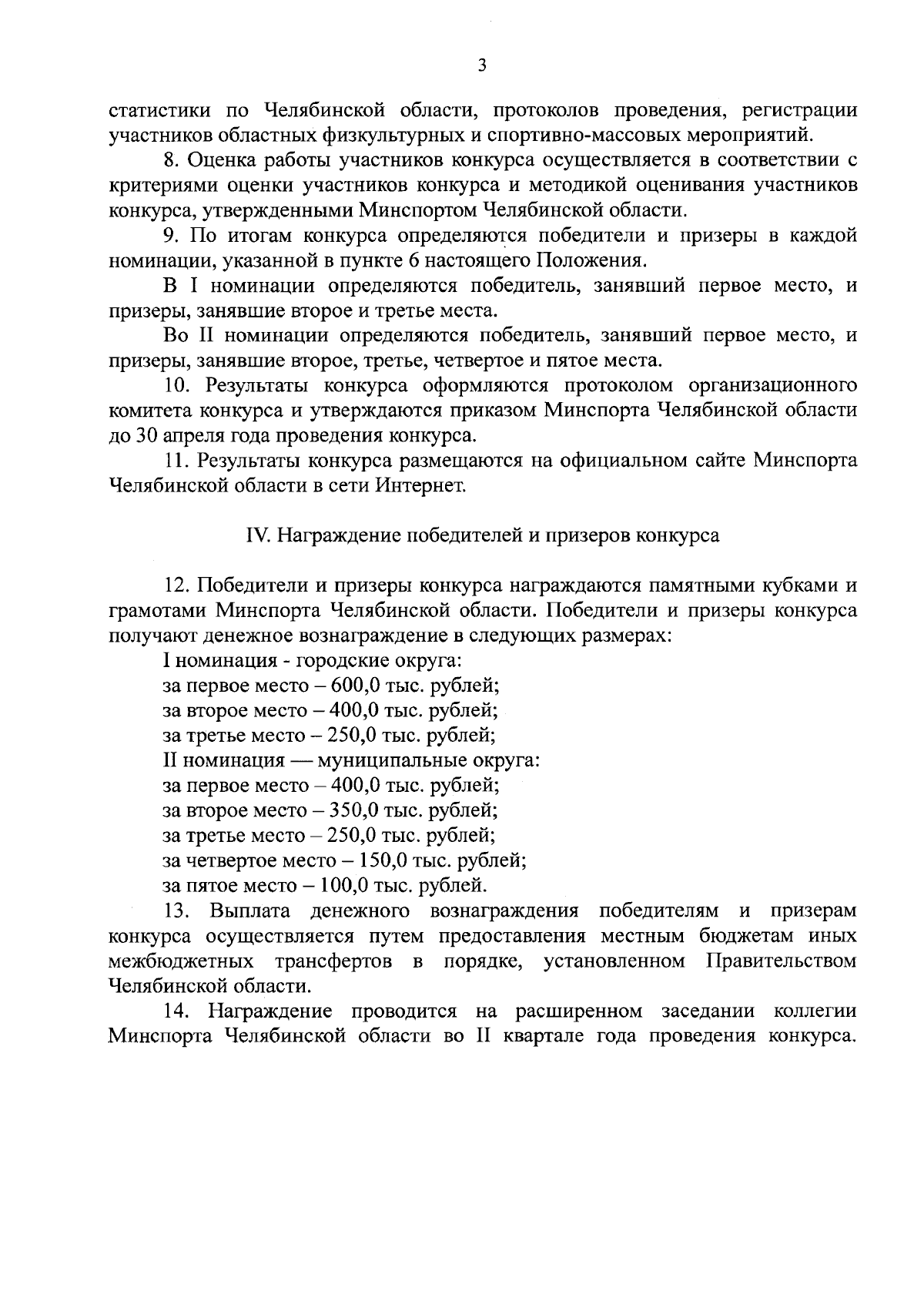 3

статистики по Челябинской области, протоколов проведения, регистрации участников областных физкультурных и спортивно-массовых мероприятий.

8. Оценка работы участников конкурса осуществляется в соответствии с критериями оценки участников конкурса и методикой оценивания участников конкурса, утвержденными Минспортом Челябинской области.

9. По итогам конкурса определяются победители и призеры в каждой номинации, указанной в пункте 6 настоящего Положения.

В I номинации определяются победитель, занявший первое место, и призеры, занявшие второе и третье места.

Во II номинации определяются победитель, занявший первое место, и призеры, занявшие второе, третье, четвертое и пятое места.

10. Результаты конкурса оформляются протоколом организационного комитета конкурса и утверждаются приказом Минспорта Челябинской области до 30 апреля года проведения конкурса.

11. Результаты конкурса размещаются на официальном сайте Минспорта Челябинской области в сети Интернет.

IV. Награждение победителей и призеров конкурса

12. Победители и призеры конкурса награждаются памятными кубками и грамотами Минспорта Челябинской области. Победители и призеры конкурса получают денежное вознаграждение в следующих размерах:

I номинация - городские округа:

за первое место – 600,0 тыс. рублей;

за второе место – 400,0 тыс. рублей;

за третье место – 250,0 тыс. рублей;

II номинация — муниципальные округа:

за первое место – 400,0 тыс. рублей;

за второе место – 350,0 тыс. рублей;

за третье место – 250,0 тыс. рублей;

за четвертое место – 150,0 тыс. рублей;

за пятое место – 100,0 тыс. рублей.

13. Выплата денежного вознаграждения победителям и призерам конкурса осуществляется путем предоставления местным бюджетам иных межбюджетных трансфертов в порядке, установленном Правительством Челябинской области.

14. Награждение проводится на расширенном заседании коллегии Минспорта Челябинской области во II квартале года проведения конкурса.